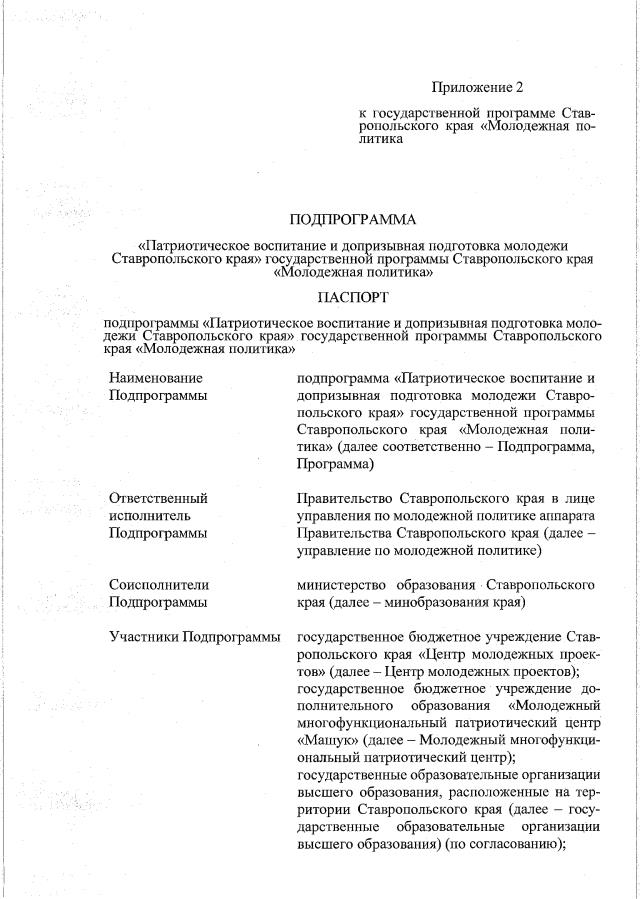 Приложение 2

к государственной программе Ставропольского края «Молодежная политика

ПОДПРОГРАММА

«Патриотическое воспитание и допризывная подготовка молодежи Ставропольского края» государственной программы Ставропольского края «Молодежная политика»

ПАСПОРТ

подпрограммы «Патриотическое воспитание и допризывная подготовка молодежи Ставропольского края» государственной программы Ставропольского края «Молодежная политика»

| | |
|---|---|
| Наименование Подпрограммы | подпрограмма «Патриотическое воспитание и допризывная подготовка молодежи Ставропольского края» государственной программы Ставропольского края «Молодежная политика» (далее соответственно – Подпрограмма, Программа) |
| Ответственный исполнитель Подпрограммы | Правительство Ставропольского края в лице управления по молодежной политике аппарата Правительства Ставропольского края (далее – управление по молодежной политике) |
| Соисполнители Подпрограммы | министерство образования Ставропольского края (далее – минобразования края) |
| Участники Подпрограммы | государственное бюджетное учреждение Ставропольского края «Центр молодежных проектов» (далее – Центр молодежных проектов); государственное бюджетное учреждение дополнительного образования «Молодежный многофункциональный патриотический центр «Машук» (далее – Молодежный многофункциональный патриотический центр); государственные образовательные организации высшего образования, расположенные на территории Ставропольского края (далее – государственные образовательные организации высшего образования) (по согласованию); |